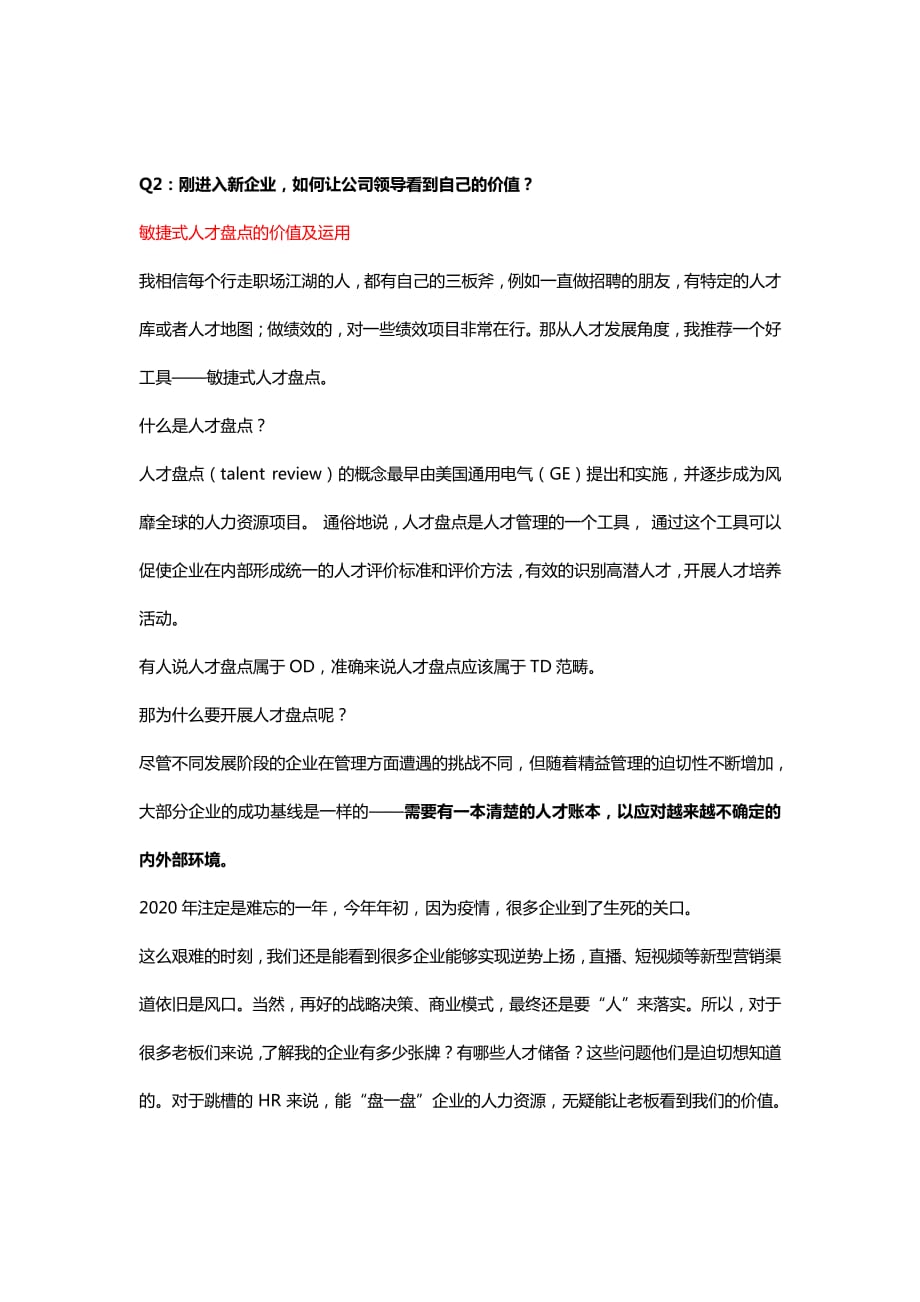 Q2：刚进入新企业，如何让公司领导看到自己的价值？

敏捷式人才盘点的价值及运用

我相信每个行走职场江湖的人，都有自己的三板斧，例如一直做招聘的朋友，有特定的人才库或者人才地图；做绩效的，对一些绩效项目非常在行。那从人才发展角度，我推荐一个好工具——敏捷式人才盘点。

什么是人才盘点？

人才盘点（talent review）的概念最早由美国通用电气（GE）提出和实施，并逐步成为风靡全球的人力资源项目。 通俗地说，人才盘点是人才管理的一个工具， 通过这个工具可以促使企业在内部形成统一的人才评价标准和评价方法，有效的识别高潜人才，开展人才培养活动。

有人说人才盘点属于 OD，准确来说人才盘点应该属于 TD 范畴。

那为什么要开展人才盘点呢？

尽管不同发展阶段的企业在管理方面遭遇的挑战不同，但随着精益管理的迫切性不断增加，大部分企业的成功基线是一样的——需要有一本清楚的人才账本，以应对越来越不确定的内外部环境。

2020 年注定是难忘的一年，今年年初，因为疫情，很多企业到了生死的关口。

这么艰难的时刻，我们还是能看到很多企业能够实现逆势上扬，直播、短视频等新型营销渠道依旧是风口。当然，再好的战略决策、商业模式，最终还是要“人”来落实。所以，对于很多老板们来说，了解我的企业有多少张牌？有哪些人才储备？这些问题他们是迫切想知道的。对于跳槽的 HR 来说，能“盘一盘”企业的人力资源，无疑能让老板看到我们的价值。